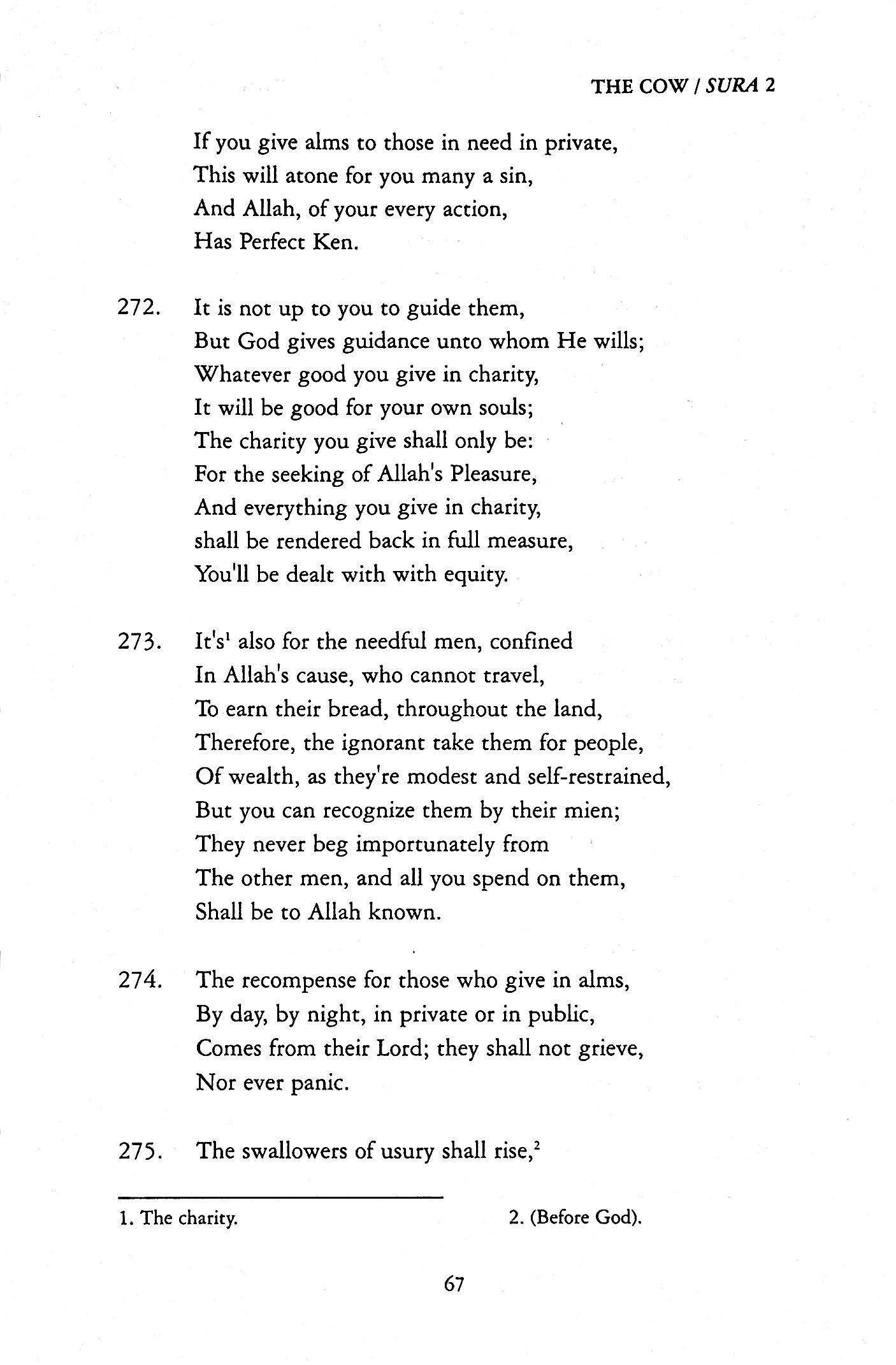 THE COW / SURA 2

If you give alms to those in need in private,
This will atone for you many a sin,
And Allah, of your every action,
Has Perfect Ken.

272. It is not up to you to guide them,
But God gives guidance unto whom He wills;
Whatever good you give in charity,
It will be good for your own souls;
The charity you give shall only be:
For the seeking of Allah's Pleasure,
And everything you give in charity,
shall be rendered back in full measure,
You'll be dealt with with equity.

273. It's$^1$ also for the needful men, confined
In Allah's cause, who cannot travel,
To earn their bread, throughout the land,
Therefore, the ignorant take them for people,
Of wealth, as they're modest and self-restrained,
But you can recognize them by their mien;
They never beg importunately from
The other men, and all you spend on them,
Shall be to Allah known.

274. The recompense for those who give in alms,
By day, by night, in private or in public,
Comes from their Lord; they shall not grieve,
Nor ever panic.

275. The swallowers of usury shall rise,$^2$

1. The charity.

2. (Before God).

67